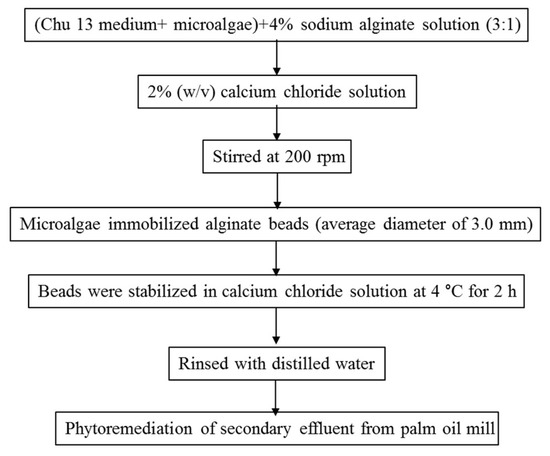 (Chu 13 medium+ microalgae)+4% sodium alginate solution (3:1)

2% (w/v) calcium chloride solution

Stirred at 200 rpm

Microalgae immobilized alginate beads (average diameter of 3.0 mm)

Beads were stabilized in calcium chloride solution at 4 °C for 2 h

Rinsed with distilled water

Phytoremediation of secondary effluent from palm oil mill